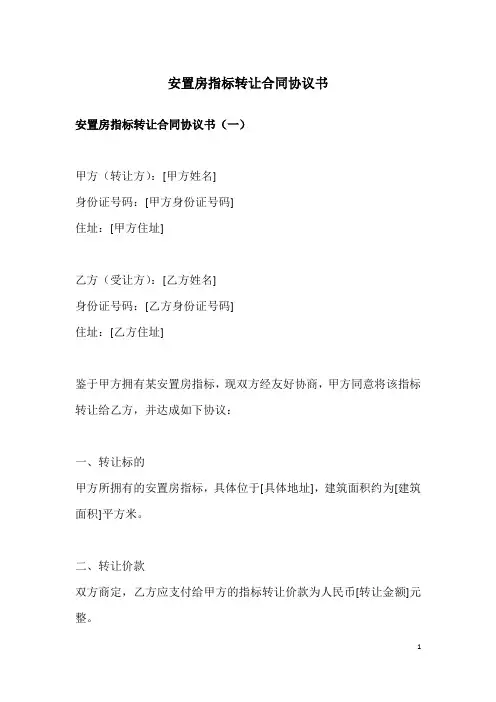 安置房指标转让合同协议书

安置房指标转让合同协议书（一）

甲方（转让方）：[甲方姓名]
身份证号码：[甲方身份证号码]
住址：[甲方住址]

乙方（受让方）：[乙方姓名]
身份证号码：[乙方身份证号码]
住址：[乙方住址]

鉴于甲方拥有某安置房指标，现双方经友好协商，甲方同意将该指标转让给乙方，并达成如下协议：

一、转让标的
甲方所拥有的安置房指标，具体位于[具体地址]，建筑面积约为[建筑面积]平方米。

二、转让价款
双方商定，乙方应支付给甲方的指标转让价款为人民币[转让金额]元整。

1